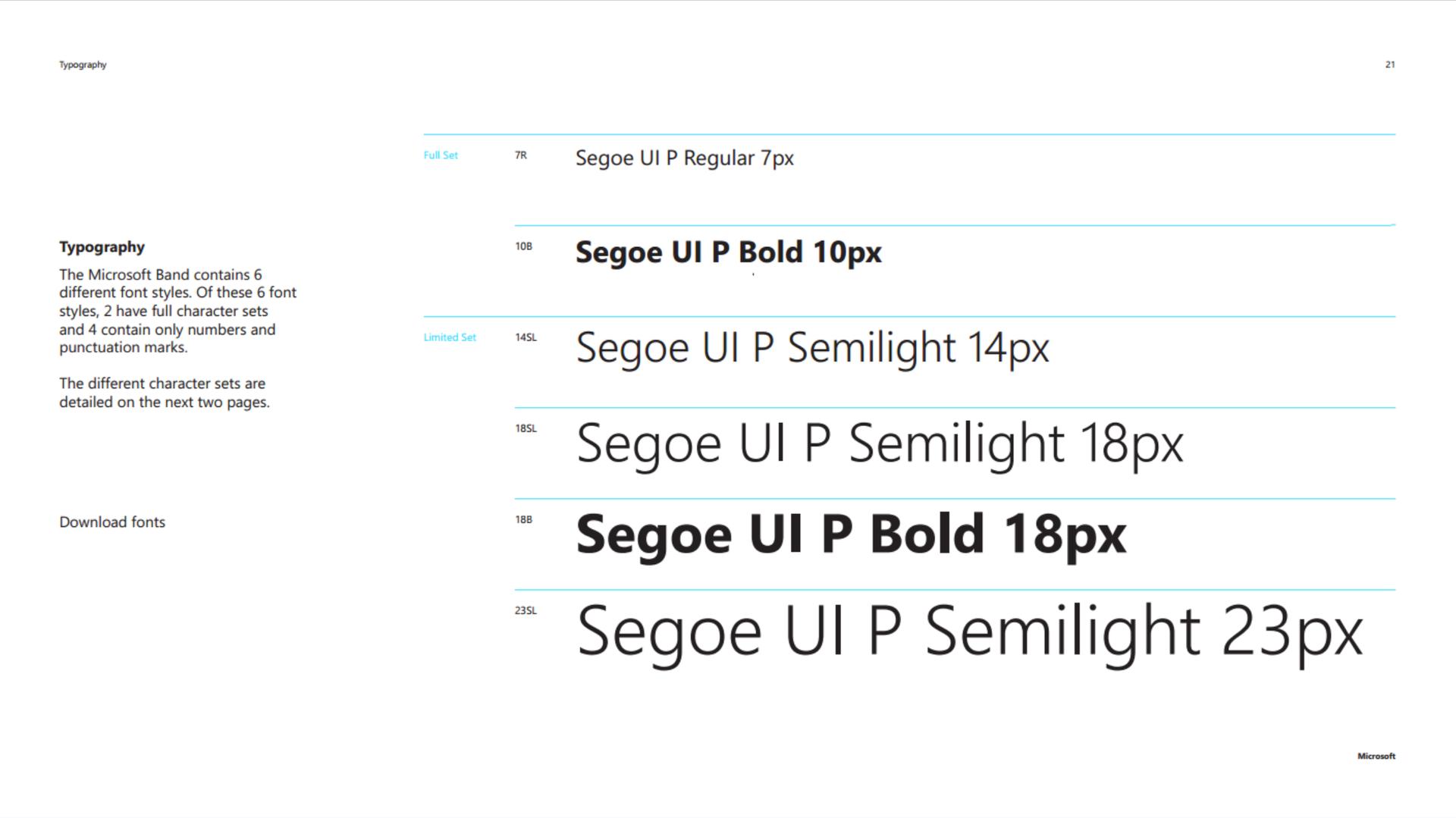 Typography

21

Typography

The Microsoft Band contains 6 different font styles. Of these 6 font styles, 2 have full character sets and 4 contain only numbers and punctuation marks.

The different character sets are detailed on the next two pages.

Download fonts

Full Set

7R
Segoe UI P Regular 7px

10B
Segoe UI P Bold 10px

Limited Set

14SL
Segoe UI P Semilight 14px

18SL
Segoe UI P Semilight 18px

18B
Segoe UI P Bold 18px

23SL
Segoe UI P Semilight 23px

Microsoft